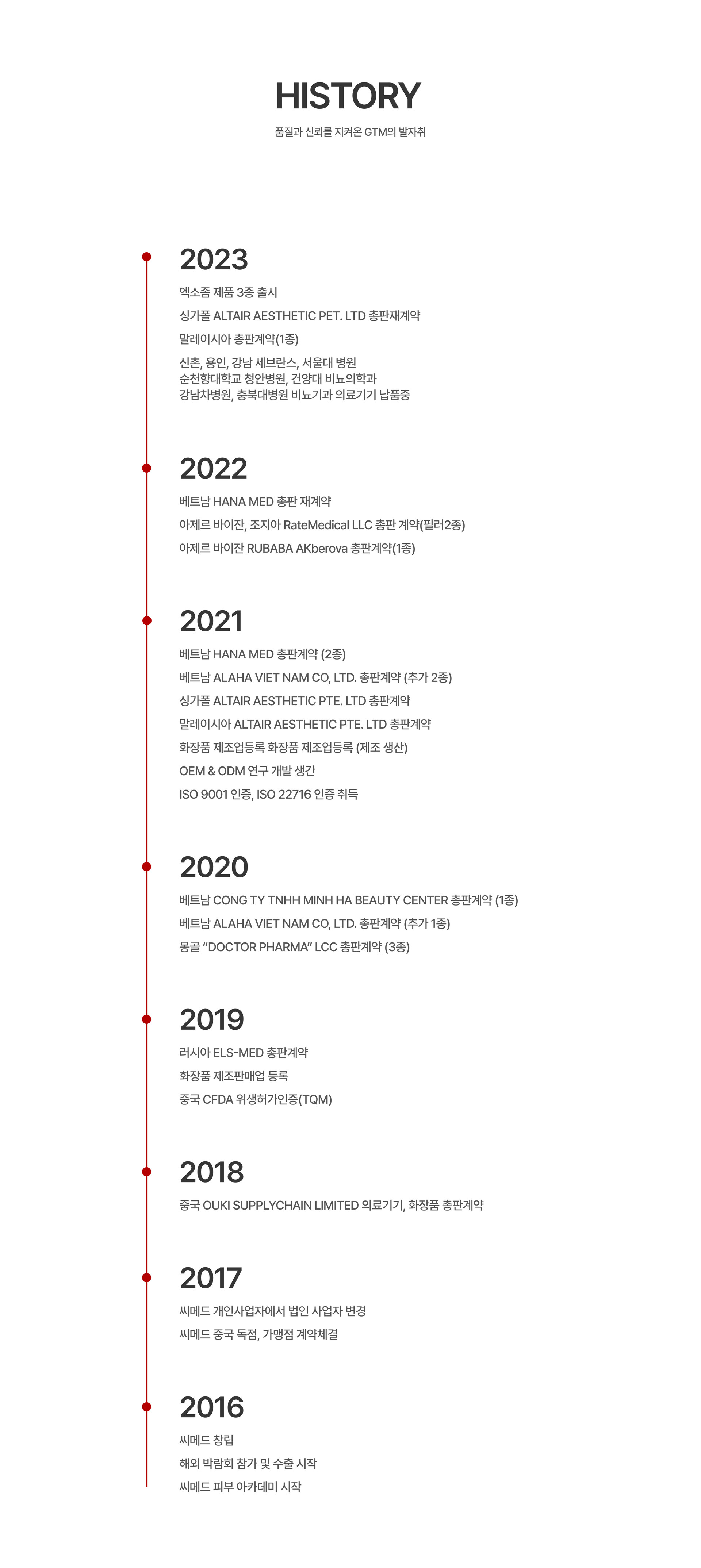 HISTORY

품질과 신뢰를 지켜온 GTM의 발자취

2023

엑소좀 제품 3종 출시

싱가폴 ALTAIR AESTHETIC PET. LTD 총판재계약

말레이시아 총판계약(1종)

신촌, 용인, 강남 세브란스, 서울대 병원
순천향대학교 청안병원, 건양대 비뇨의학과
강남차병원, 충북대병원 비뇨기과 의료기기 납품중

2022

베트남 HANA MED 총판 재계약

아제르 바이잔, 조지아 RateMedical LLC 총판 계약(필러2종)

아제르 바이잔 RUBABA AKberova 총판계약(1종)

2021

베트남 HANA MED 총판계약 (2종)

베트남 ALAHA VIET NAM CO, LTD. 총판계약 (추가 2종)

싱가폴 ALTAIR AESTHETIC PTE. LTD 총판계약

말레이시아 ALTAIR AESTHETIC PTE. LTD 총판계약

화장품 제조업등록 화장품 제조업등록 (제조 생산)

OEM & ODM 연구 개발 생간

ISO 9001 인증, ISO 22716 인증 취득

2020

베트남 CONG TY TNHH MINH HA BEAUTY CENTER 총판계약 (1종)

베트남 ALAHA VIET NAM CO, LTD. 총판계약 (추가 1종)

몽골 “DOCTOR PHARMA” LCC 총판계약 (3종)

2019

러시아 ELS-MED 총판계약

화장품 제조판매업 등록

중국 CFDA 위생허가인증(TQM)

2018

중국 OUKI SUPPLYCHAIN LIMITED 의료기기, 화장품 총판계약

2017

씨메드 개인사업자에서 법인 사업자 변경

씨메드 중국 독점, 가맹점 계약체결

2016

씨메드 창립

해외 박람회 참가 및 수출 시작

씨메드 피부 아카데미 시작